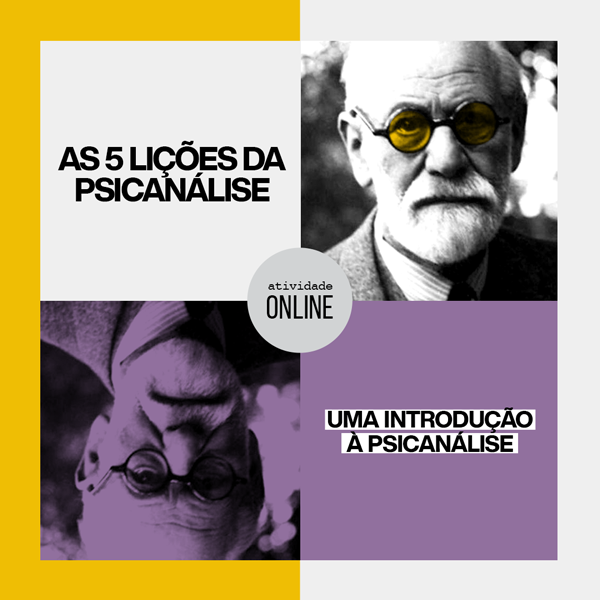 AS 5 LIÇÕES DA PSICANÁLISE

atividade
ONLINE

UMA INTRODUÇÃO À PSICANÁLISE